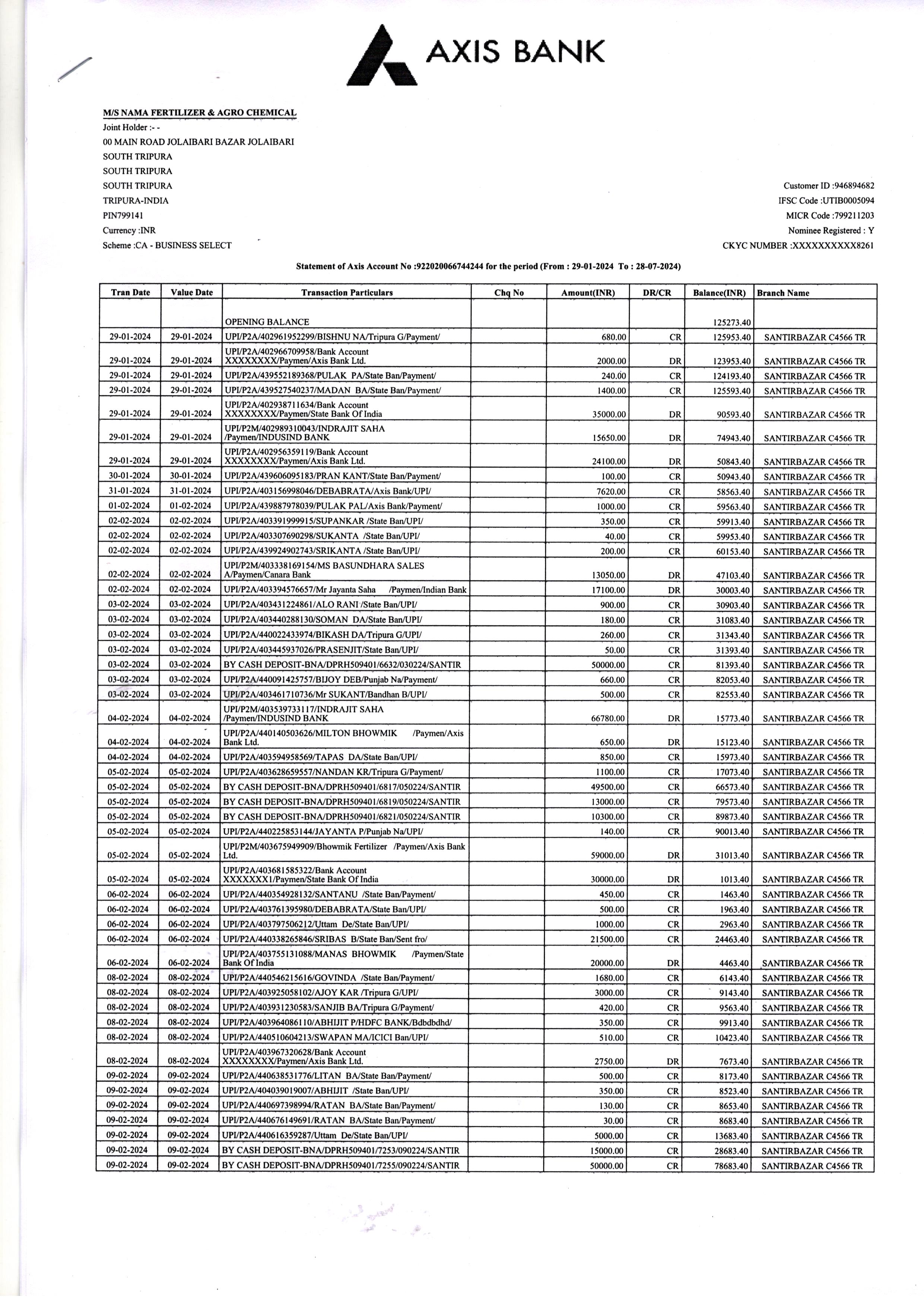 AXIS BANK

M/S NAMA FERTILIZER & AGRO CHEMICAL
Joint Holder :- -
00 MAIN ROAD JOLAIBARI BAZAR JOLAIBARI
SOUTH TRIPURA
SOUTH TRIPURA
SOUTH TRIPURA
TRIPURA-INDIA
PIN799141
Currency :INR
Scheme :CA - BUSINESS SELECT

Customer ID :946894682
IFSC Code :UTIB0005094
MICR Code :799211203
Nominee Registered : Y
CKYC NUMBER :XXXXXXXXXX8261

Statement of Axis Account No :922020066744244 for the period (From : 29-01-2024 To : 28-07-2024)

| Tran Date | Value Date | Transaction Particulars | Chq No | Amount(INR) | DR/CR | Balance(INR) | Branch Name |
|---|---|---|---|---|---|---|---|
| | | OPENING BALANCE | | | | 125273.40 | |
| 29-01-2024 | 29-01-2024 | UPI/P2A/402961952299/BISHNU NA/Tripura G/Payment/ | | 680.00 | CR | 125953.40 | SANTIRBAZAR C4566 TR |
| 29-01-2024 | 29-01-2024 | UPI/P2A/402966709958/Bank Account XXXXXXXX/Paymen/Axis Bank Ltd. | | 2000.00 | DR | 123953.40 | SANTIRBAZAR C4566 TR |
| 29-01-2024 | 29-01-2024 | UPI/P2A/439552189368/PULAK PA/State Ban/Payment/ | | 240.00 | CR | 124193.40 | SANTIRBAZAR C4566 TR |
| 29-01-2024 | 29-01-2024 | UPI/P2A/439527540237/MADAN BA/State Ban/Payment/ | | 1400.00 | CR | 125593.40 | SANTIRBAZAR C4566 TR |
| 29-01-2024 | 29-01-2024 | UPI/P2A/402938711634/Bank Account XXXXXXXX/Paymen/State Bank Of India | | 35000.00 | DR | 90593.40 | SANTIRBAZAR C4566 TR |
| 29-01-2024 | 29-01-2024 | UPI/P2M/402989310043/INDRAJIT SAHA /Paymen/INDUSIND BANK | | 15650.00 | DR | 74943.40 | SANTIRBAZAR C4566 TR |
| 29-01-2024 | 29-01-2024 | UPI/P2A/402956359119/Bank Account XXXXXXXX/Paymen/Axis Bank Ltd. | | 24100.00 | DR | 50843.40 | SANTIRBAZAR C4566 TR |
| 30-01-2024 | 30-01-2024 | UPI/P2A/439606095183/PRAN KANT/State Ban/Payment/ | | 100.00 | CR | 50943.40 | SANTIRBAZAR C4566 TR |
| 31-01-2024 | 31-01-2024 | UPI/P2A/403156998046/DEBABRATA/Axis Bank/UPI/ | | 7620.00 | CR | 58563.40 | SANTIRBAZAR C4566 TR |
| 01-02-2024 | 01-02-2024 | UPI/P2A/439887978039/PULAK PAL/Axis Bank/Payment/ | | 1000.00 | CR | 59563.40 | SANTIRBAZAR C4566 TR |
| 02-02-2024 | 02-02-2024 | UPI/P2A/403391999915/SUPANKAR /State Ban/UPI/ | | 350.00 | CR | 59913.40 | SANTIRBAZAR C4566 TR |
| 02-02-2024 | 02-02-2024 | UPI/P2A/403307690298/SUKANTA /State Ban/UPI/ | | 40.00 | CR | 59953.40 | SANTIRBAZAR C4566 TR |
| 02-02-2024 | 02-02-2024 | UPI/P2A/439924902743/SRIKANTA /State Ban/UPI/ | | 200.00 | CR | 60153.40 | SANTIRBAZAR C4566 TR |
| 02-02-2024 | 02-02-2024 | UPI/P2M/403338169154/MS BASUNDHARA SALES A/Paymen/Canara Bank | | 13050.00 | DR | 47103.40 | SANTIRBAZAR C4566 TR |
| 02-02-2024 | 02-02-2024 | UPI/P2A/403394576657/Mr Jayanta Saha /Paymen/Indian Bank | | 17100.00 | DR | 30003.40 | SANTIRBAZAR C4566 TR |
| 03-02-2024 | 03-02-2024 | UPI/P2A/403431224861/ALO RANI /State Ban/UPI/ | | 900.00 | CR | 30903.40 | SANTIRBAZAR C4566 TR |
| 03-02-2024 | 03-02-2024 | UPI/P2A/403440288130/SOMAN DA/State Ban/UPI/ | | 180.00 | CR | 31083.40 | SANTIRBAZAR C4566 TR |
| 03-02-2024 | 03-02-2024 | UPI/P2A/440022433974/BIKASH DA/Tripura G/UPI/ | | 260.00 | CR | 31343.40 | SANTIRBAZAR C4566 TR |
| 03-02-2024 | 03-02-2024 | UPI/P2A/403445937026/PRASENJIT/State Ban/UPI/ | | 50.00 | CR | 31393.40 | SANTIRBAZAR C4566 TR |
| 03-02-2024 | 03-02-2024 | BY CASH DEPOSIT-BNA/DPRH509401/6632/030224/SANTIR | | 50000.00 | CR | 81393.40 | SANTIRBAZAR C4566 TR |
| 03-02-2024 | 03-02-2024 | UPI/P2A/440091425757/BIJOY DEB/Punjab Na/Payment/ | | 660.00 | CR | 82053.40 | SANTIRBAZAR C4566 TR |
| 03-02-2024 | 03-02-2024 | UPI/P2A/403461710736/Mr SUKANT/Bandhan B/UPI/ | | 500.00 | CR | 82553.40 | SANTIRBAZAR C4566 TR |
| 04-02-2024 | 04-02-2024 | UPI/P2M/403539733117/INDRAJIT SAHA /Paymen/INDUSIND BANK | | 66780.00 | DR | 15773.40 | SANTIRBAZAR C4566 TR |
| 04-02-2024 | 04-02-2024 | UPI/P2A/440140503626/MILTON BHOWMIK /Paymen/Axis Bank Ltd. | | 650.00 | DR | 15123.40 | SANTIRBAZAR C4566 TR |
| 04-02-2024 | 04-02-2024 | UPI/P2A/403594958569/TAPAS DA/State Ban/UPI/ | | 850.00 | CR | 15973.40 | SANTIRBAZAR C4566 TR |
| 05-02-2024 | 05-02-2024 | UPI/P2A/403628659557/NANDAN KR/Tripura G/Payment/ | | 1100.00 | CR | 17073.40 | SANTIRBAZAR C4566 TR |
| 05-02-2024 | 05-02-2024 | BY CASH DEPOSIT-BNA/DPRH509401/6817/050224/SANTIR | | 49500.00 | CR | 66573.40 | SANTIRBAZAR C4566 TR |
| 05-02-2024 | 05-02-2024 | BY CASH DEPOSIT-BNA/DPRH509401/6819/050224/SANTIR | | 13000.00 | CR | 79573.40 | SANTIRBAZAR C4566 TR |
| 05-02-2024 | 05-02-2024 | BY CASH DEPOSIT-BNA/DPRH509401/6821/050224/SANTIR | | 10300.00 | CR | 89873.40 | SANTIRBAZAR C4566 TR |
| 05-02-2024 | 05-02-2024 | UPI/P2A/440225853144/JAYANTA P/Punjab Na/UPI/ | | 140.00 | CR | 90013.40 | SANTIRBAZAR C4566 TR |
| 05-02-2024 | 05-02-2024 | UPI/P2M/403675949909/Bhowmik Fertilizer /Paymen/Axis Bank Ltd. | | 59000.00 | DR | 31013.40 | SANTIRBAZAR C4566 TR |
| 05-02-2024 | 05-02-2024 | UPI/P2A/403681585322/Bank Account XXXXXXX1/Paymen/State Bank Of India | | 30000.00 | DR | 1013.40 | SANTIRBAZAR C4566 TR |
| 06-02-2024 | 06-02-2024 | UPI/P2A/440354928132/SANTANU /State Ban/Payment/ | | 450.00 | CR | 1463.40 | SANTIRBAZAR C4566 TR |
| 06-02-2024 | 06-02-2024 | UPI/P2A/403761395980/DEBABRATA/State Ban/UPI/ | | 500.00 | CR | 1963.40 | SANTIRBAZAR C4566 TR |
| 06-02-2024 | 06-02-2024 | UPI/P2A/403797506212/Uttam De/State Ban/UPI/ | | 1000.00 | CR | 2963.40 | SANTIRBAZAR C4566 TR |
| 06-02-2024 | 06-02-2024 | UPI/P2A/440338265846/SRIBAS B/State Ban/Sent fro/ | | 21500.00 | CR | 24463.40 | SANTIRBAZAR C4566 TR |
| 06-02-2024 | 06-02-2024 | UPI/P2A/403755131088/MANAS BHOWMIK /Paymen/State Bank Of India | | 20000.00 | DR | 4463.40 | SANTIRBAZAR C4566 TR |
| 08-02-2024 | 08-02-2024 | UPI/P2A/440546215616/GOVINDA /State Ban/Payment/ | | 1680.00 | CR | 6143.40 | SANTIRBAZAR C4566 TR |
| 08-02-2024 | 08-02-2024 | UPI/P2A/403925058102/AJOY KAR /Tripura G/UPI/ | | 3000.00 | CR | 9143.40 | SANTIRBAZAR C4566 TR |
| 08-02-2024 | 08-02-2024 | UPI/P2A/403931230583/SANJIB BA/Tripura G/Payment/ | | 420.00 | CR | 9563.40 | SANTIRBAZAR C4566 TR |
| 08-02-2024 | 08-02-2024 | UPI/P2A/403964086110/ABHIJIT P/HDFC BANK/Bdbdbdhd/ | | 350.00 | CR | 9913.40 | SANTIRBAZAR C4566 TR |
| 08-02-2024 | 08-02-2024 | UPI/P2A/440510604213/SWAPAN MA/ICICI Ban/UPI/ | | 510.00 | CR | 10423.40 | SANTIRBAZAR C4566 TR |
| 08-02-2024 | 08-02-2024 | UPI/P2A/403967320628/Bank Account XXXXXXXX/Paymen/Axis Bank Ltd. | | 2750.00 | DR | 7673.40 | SANTIRBAZAR C4566 TR |
| 09-02-2024 | 09-02-2024 | UPI/P2A/440638531776/LITAN BA/State Ban/Payment/ | | 500.00 | CR | 8173.40 | SANTIRBAZAR C4566 TR |
| 09-02-2024 | 09-02-2024 | UPI/P2A/404039019007/ABHIJIT /State Ban/UPI/ | | 350.00 | CR | 8523.40 | SANTIRBAZAR C4566 TR |
| 09-02-2024 | 09-02-2024 | UPI/P2A/440697398994/RATAN BA/State Ban/Payment/ | | 130.00 | CR | 8653.40 | SANTIRBAZAR C4566 TR |
| 09-02-2024 | 09-02-2024 | UPI/P2A/440676149691/RATAN BA/State Ban/Payment/ | | 30.00 | CR | 8683.40 | SANTIRBAZAR C4566 TR |
| 09-02-2024 | 09-02-2024 | UPI/P2A/440616359287/Uttam De/State Ban/UPI/ | | 5000.00 | CR | 13683.40 | SANTIRBAZAR C4566 TR |
| 09-02-2024 | 09-02-2024 | BY CASH DEPOSIT-BNA/DPRH509401/7253/090224/SANTIR | | 15000.00 | CR | 28683.40 | SANTIRBAZAR C4566 TR |
| 09-02-2024 | 09-02-2024 | BY CASH DEPOSIT-BNA/DPRH509401/7255/090224/SANTIR | | 50000.00 | CR | 78683.40 | SANTIRBAZAR C4566 TR |